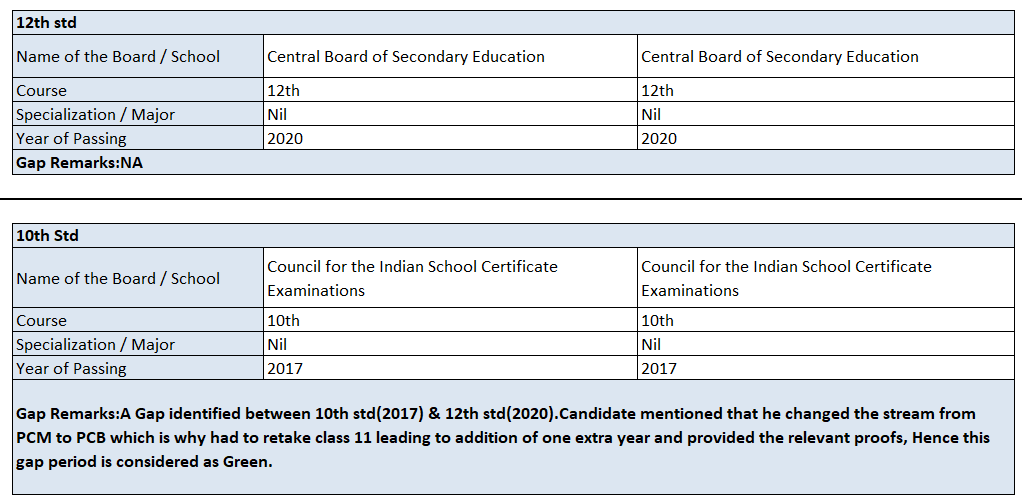 | 12th std | | |
|---|---|---|
| Name of the Board / School | Central Board of Secondary Education | Central Board of Secondary Education |
| Course | 12th | 12th |
| Specialization / Major | Nil | Nil |
| Year of Passing | 2020 | 2020 |
| Gap Remarks:NA | | |

| 10th Std | | |
|---|---|---|
| Name of the Board / School | Council for the Indian School Certificate Examinations | Council for the Indian School Certificate Examinations |
| Course | 10th | 10th |
| Specialization / Major | Nil | Nil |
| Year of Passing | 2017 | 2017 |
| Gap Remarks:A Gap identified between 10th std(2017) & 12th std(2020).Candidate mentioned that he changed the stream from PCM to PCB which is why had to retake class 11 leading to addition of one extra year and provided the relevant proofs, Hence this gap period is considered as Green. | | |